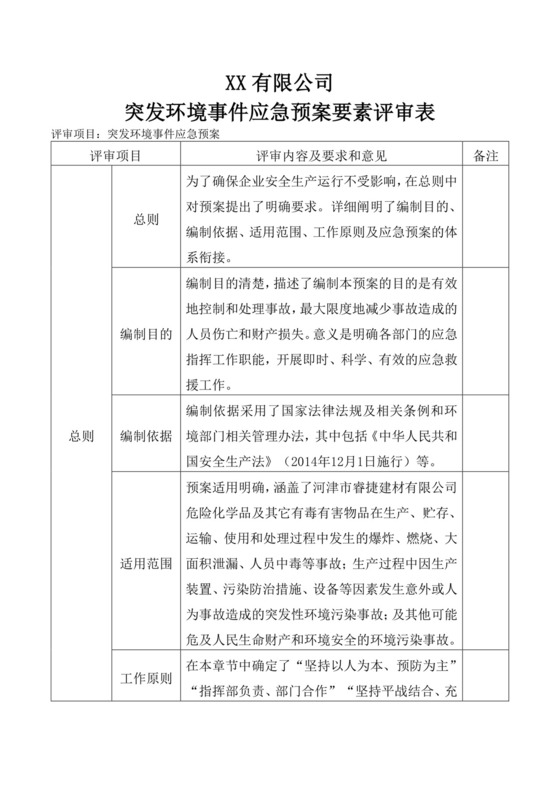 XX 有限公司
突发环境事件应急预案要素评审表

评审项目：突发环境事件应急预案

| 评审项目 | | 评审内容及要求和意见 | 备注 |
|---|---|---|---|
| 总则 | 总则 | 为了确保企业安全生产运行不受影响，在总则中对预案提出了明确要求。详细阐明了编制目的、编制依据、适用范围、工作原则及应急预案的体系衔接。 | |
| | 编制目的 | 编制目的清楚，描述了编制本预案的目的是有效地控制和处理事故，最大限度地减少事故造成的人员伤亡和财产损失。意义是明确各部门的应急指挥工作职能，开展即时、科学、有效的应急救援工作。 | |
| | 编制依据 | 编制依据采用了国家法律法规及相关条例和环境部门相关管理办法，其中包括《中华人民共和国安全生产法》（2014年12月1日施行）等。 | |
| | 适用范围 | 预案适用明确，涵盖了河津市睿捷建材有限公司危险化学品及其它有毒有害物品在生产、贮存、运输、使用和处理过程中发生的爆炸、燃烧、大面积泄漏、人员中毒等事故；生产过程中因生产装置、污染防治措施、设备等因素发生意外或人为事故造成的突发性环境污染事故；及其他可能危及人民生命财产和环境安全的环境污染事故。 | |
| | 工作原则 | 在本章节中确定了“坚持以人为本、预防为主”“指挥部负责、部门合作”“坚持平战结合、充 | |